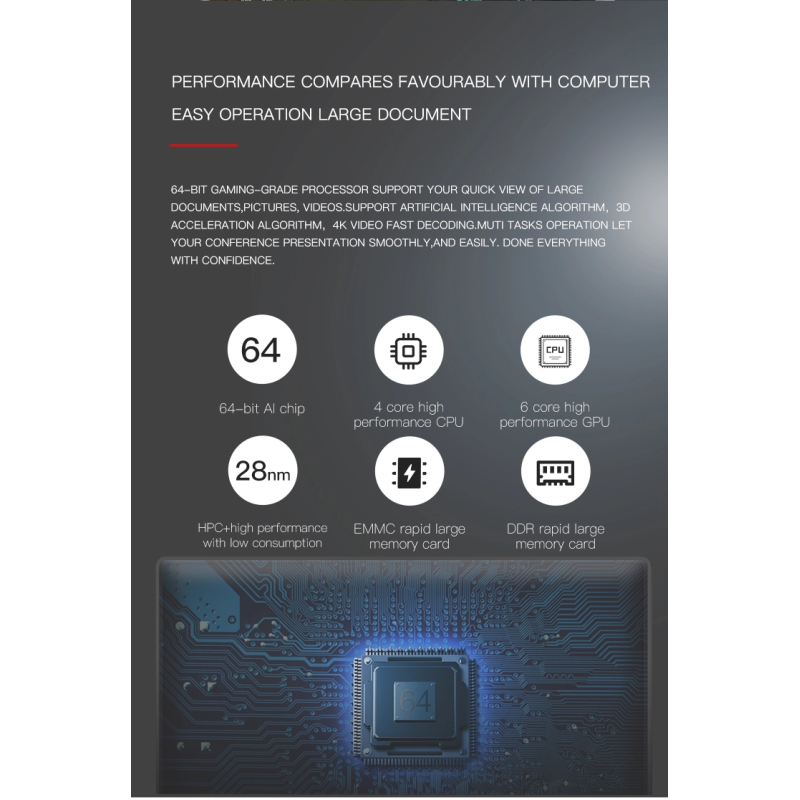 PERFORMANCE COMPARES FAVOURABLY WITH COMPUTER

EASY OPERATION LARGE DOCUMENT

64-BIT GAMING-GRADE PROCESSOR SUPPORT YOUR QUICK VIEW OF LARGE DOCUMENTS,PICTURES, VIDEOS.SUPPORT ARTIFICIAL INTELLIGENCE ALGORITHM, 3D ACCELERATION ALGORITHM, 4K VIDEO FAST DECODING.MUTI TASKS OPERATION LET YOUR CONFERENCE PRESENTATION SMOOTHLY,AND EASILY. DONE EVERYTHING WITH CONFIDENCE.

64

64-bit AI chip

4 core high performance CPU

CPU

6 core high performance GPU

28nm

HPC+high performance with low consumption

EMMC rapid large memory card

DDR rapid large memory card

64